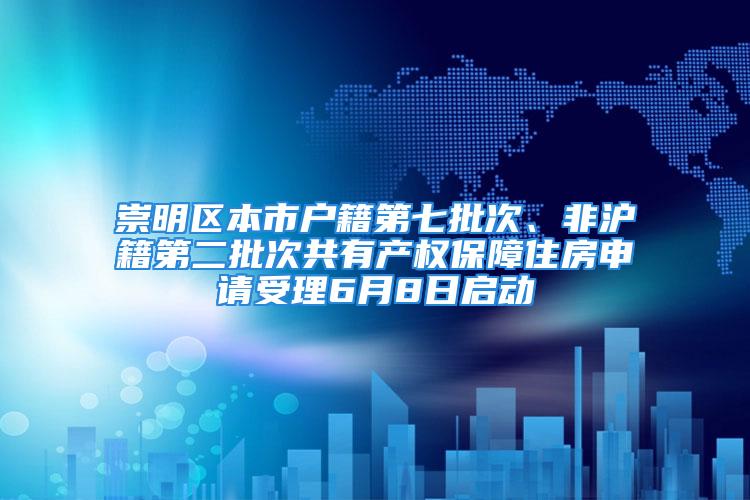 崇明区本市户籍第七批次、非沪籍第二批次共有产权保障住房申请受理6月8日启动